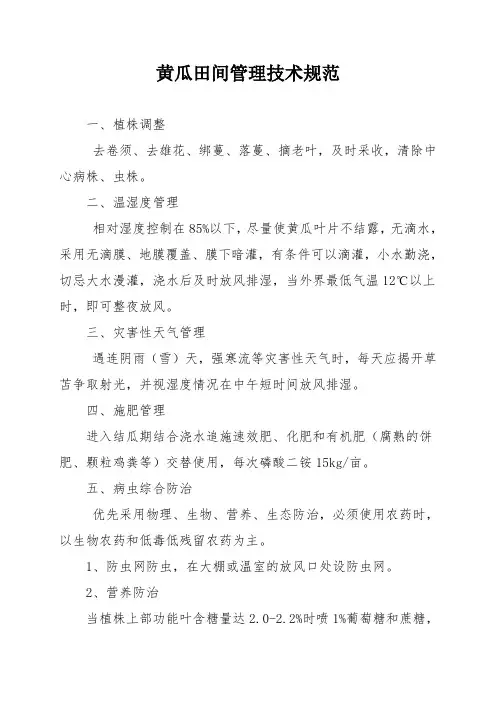 黄瓜田间管理技术规范

一、植株调整

去卷须、去雄花、绑蔓、落蔓、摘老叶，及时采收，清除中心病株、虫株。

二、温湿度管理

相对湿度控制在85%以下，尽量使黄瓜叶片不结露，无滴水，采用无滴膜、地膜覆盖、膜下暗灌，有条件可以滴灌，小水勤浇，切忌大水漫灌，浇水后及时放风排湿，当外界最低气温12℃以上时，即可整夜放风。

三、灾害性天气管理

遇连阴雨（雪）天，强寒流等灾害性天气时，每天应揭开草苫争取射光，并视湿度情况在中午短时间放风排湿。

四、施肥管理

进入结瓜期结合浇水追施速效肥、化肥和有机肥（腐熟的饼肥、颗粒鸡粪等）交替使用，每次磷酸二铵15kg/亩。

五、病虫综合防治

优先采用物理、生物、营养、生态防治，必须使用农药时，以生物农药和低毒低残留农药为主。

1、防虫网防虫，在大棚或温室的放风口处设防虫网。

2、营养防治

当植株上部功能叶含糖量达2.0-2.2%时喷1%葡萄糖和蔗糖，